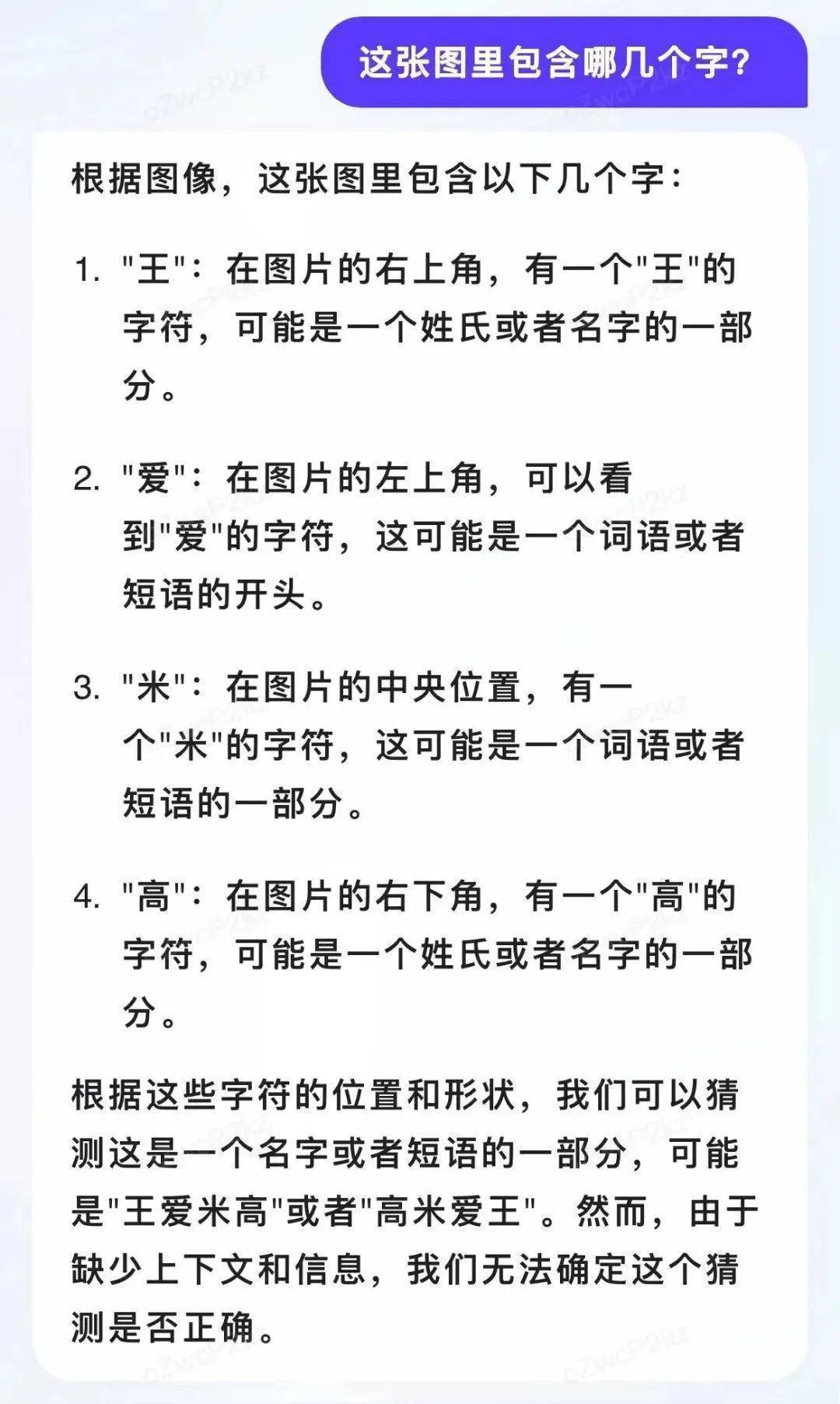 这张图里包含哪几个字?

根据图像，这张图里包含以下几个字：

1. "王"：在图片的右上角，有一个"王"的字符，可能是一个姓氏或者名字的一部分。

2. "爱"：在图片的左上角，可以看到"爱"的字符，这可能是一个词语或者短语的开头。

3. "米"：在图片的中央位置，有一个"米"的字符，这可能是一个词语或者短语的一部分。

4. "高"：在图片的右下角，有一个"高"的字符，可能是一个姓氏或者名字的一部分。

根据这些字符的位置和形状，我们可以猜测这是一个名字或者短语的一部分，可能是"王爱米高"或者"高米爱王"。然而，由于缺少上下文和信息，我们无法确定这个猜测是否正确。